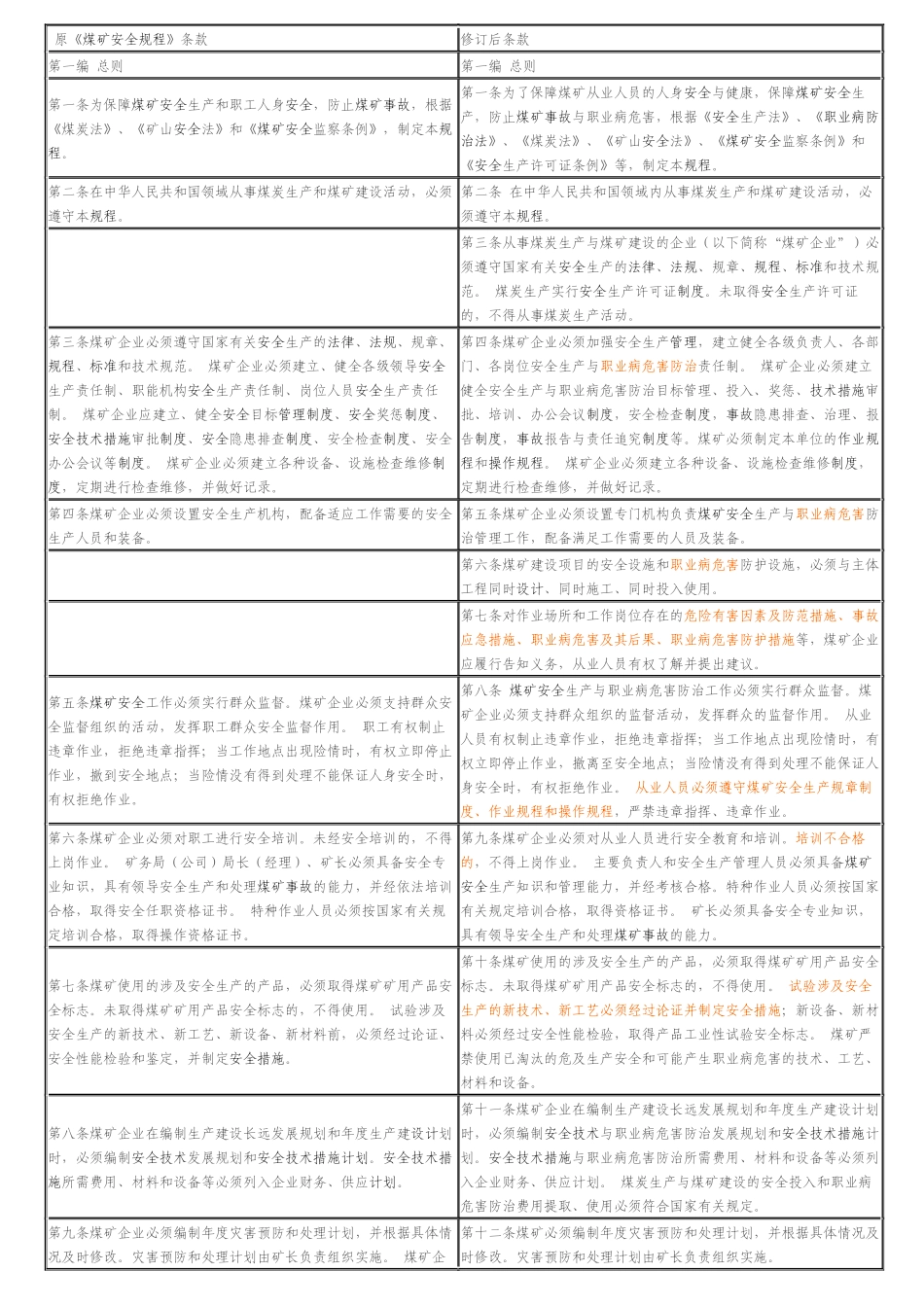 | 原《煤矿安全规程》条款 | 修订后条款 |
|---|---|
| 第一编 总则 | 第一编 总则 |
| 第一条为保障煤矿安全生产和职工人身安全，防止煤矿事故，根据《煤炭法》、《矿山安全法》和《煤矿安全监察条例》，制定本规程。 | 第一条为了保障煤矿从业人员的人身安全与健康，保障煤矿安全生产，防止煤矿事故与职业病危害，根据《安全生产法》、《职业病防治法》、《煤炭法》、《矿山安全法》、《煤矿安全监察条例》和《安全生产许可证条例》等，制定本规程。 |
| 第二条在中华人民共和国领域从事煤炭生产和煤矿建设活动，必须遵守本规程。 | 第二条 在中华人民共和国领域内从事煤炭生产和煤矿建设活动，必须遵守本规程。 |
|  | 第三条从事煤炭生产与煤矿建设的企业（以下简称“煤矿企业”）必须遵守国家有关安全生产的法律、法规、规章、规程、标准和技术规范。 煤炭生产实行安全生产许可证制度。未取得安全生产许可证的，不得从事煤炭生产活动。 |
| 第三条煤矿企业必须遵守国家有关安全生产的法律、法规、规章、规程、标准和技术规范。 煤矿企业必须建立、健全各级领导安全生产责任制、职能机构安全生产责任制、岗位人员安全生产责任制。 煤矿企业应建立、健全安全目标管理制度、安全奖惩制度、安全技术措施审批制度、安全隐患排查制度、安全检查制度、安全办公会议等制度。 煤矿企业必须建立各种设备、设施检查维修制度，定期进行检查维修，并做好记录。 | 第四条煤矿企业必须加强安全生产管理，建立健全各级负责人、各部门、各岗位安全生产与职业病危害防治责任制。 煤矿企业必须建立健全安全生产与职业病危害防治目标管理、投入、奖惩、技术措施审批、培训、办公会议制度，安全检查制度，事故隐患排查、治理、报告制度，事故报告与责任追究制度等。煤矿必须制定本单位的作业规程和操作规程。 煤矿企业必须建立各种设备、设施检查维修制度，定期进行检查维修，并做好记录。 |
| 第四条煤矿企业必须设置安全生产机构，配备适应工作需要的安全生产人员和装备。 | 第五条煤矿企业必须设置专门机构负责煤矿安全生产与职业病危害防治管理工作，配备满足工作需要的人员及装备。 |
|  | 第六条煤矿建设项目的安全设施和职业病危害防护设施，必须与主体工程同时设计、同时施工、同时投入使用。 |
|  | 第七条对作业场所和工作岗位存在的危险有害因素及防范措施、事故应急措施、职业病危害及其后果、职业病危害防护措施等，煤矿企业应履行告知义务，从业人员有权了解并提出建议。 |
| 第五条煤矿安全工作必须实行群众监督。煤矿企业必须支持群众安全监督组织的活动，发挥职工群众安全监督作用。 职工有权制止违章作业，拒绝违章指挥；当工作地点出现险情时，有权立即停止作业，撤到安全地点；当险情没有得到处理不能保证人身安全时，有权拒绝作业。 | 第八条 煤矿安全生产与职业病危害防治工作必须实行群众监督。煤矿企业必须支持群众组织的监督活动，发挥群众的监督作用。 从业人员有权制止违章作业，拒绝违章指挥；当工作地点出现险情时，有权立即停止作业，撤离至安全地点；当险情没有得到处理不能保证人身安全时，有权拒绝作业。 从业人员必须遵守煤矿安全生产规章制度、作业规程和操作规程，严禁违章指挥、违章作业。 |
| 第六条煤矿企业必须对职工进行安全培训。未经安全培训的，不得上岗作业。 矿务局（公司）局长（经理）、矿长必须具备安全专业知识，具有领导安全生产和处理煤矿事故的能力，并经依法培训合格，取得安全任职资格证书。 特种作业人员必须按国家有关规定培训合格，取得操作资格证书。 | 第九条煤矿企业必须对从业人员进行安全教育和培训。培训不合格的，不得上岗作业。 主要负责人和安全生产管理人员必须具备煤矿安全生产知识和管理能力，并经考核合格。特种作业人员必须按国家有关规定培训合格，取得资格证书。 矿长必须具备安全专业知识，具有领导安全生产和处理煤矿事故的能力。 |
| 第七条煤矿使用的涉及安全生产的产品，必须取得煤矿矿用产品安全标志。未取得煤矿矿用产品安全标志的，不得使用。 试验涉及安全生产的新技术、新工艺、新设备、新材料前，必须经过论证、安全性能检验和鉴定，并制定安全措施。 | 第十条煤矿使用的涉及安全生产的产品，必须取得煤矿矿用产品安全标志。未取得煤矿矿用产品安全标志的，不得使用。 试验涉及安全生产的新技术、新工艺必须经过论证并制定安全措施；新设备、新材料必须经过安全性能检验，取得产品工业性试验安全标志。 煤矿严禁使用已淘汰的危及生产安全和可能产生职业病危害的技术、工艺、材料和设备。 |
| 第八条煤矿企业在编制生产建设长远发展规划和年度生产建设计划时，必须编制安全技术发展规划和安全技术措施计划。安全技术措施所需费用、材料和设备等必须列入企业财务、供应计划。 | 第十一条煤矿企业在编制生产建设长远发展规划和年度生产建设计划时，必须编制安全技术与职业病危害防治发展规划和安全技术措施计划。安全技术措施与职业病危害防治所需费用、材料和设备等必须列入企业财务、供应计划。 煤炭生产与煤矿建设的安全投入和职业病危害防治费用提取、使用必须符合国家有关规定。 |
| 第九条煤矿企业必须编制年度灾害预防和处理计划，并根据具体情况及时修改。灾害预防和处理计划由矿长负责组织实施。 煤矿企 | 第十二条煤矿必须编制年度灾害预防和处理计划，并根据具体情况及时修改。灾害预防和处理计划由矿长负责组织实施。 |